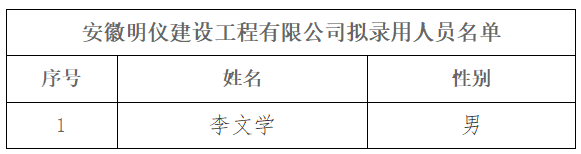 安徽明仪建设工程有限公司拟录用人员名单

| 序号 | 姓名 | 性别 |
|---|---|---|
| 1 | 李文学 | 男 |